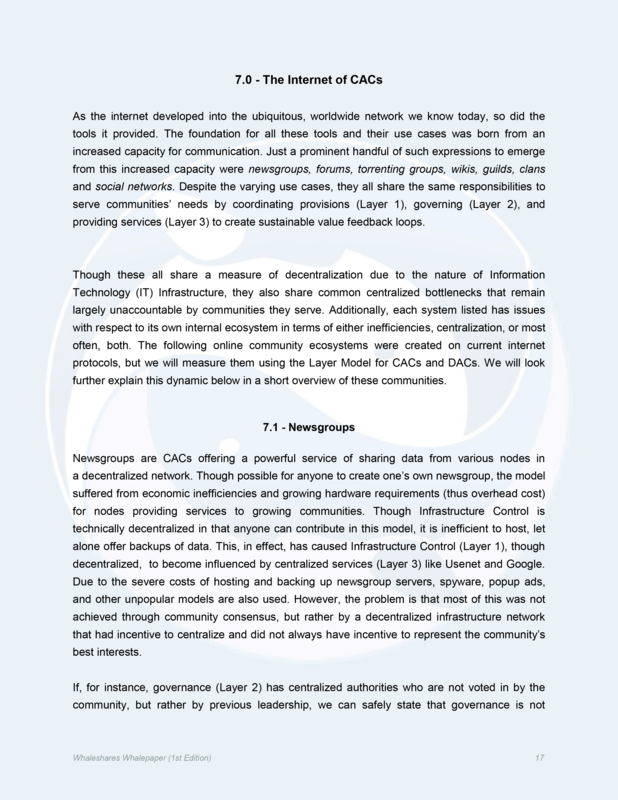 7.0 - The Internet of CACs

As the internet developed into the ubiquitous, worldwide network we know today, so did the tools it provided. The foundation for all these tools and their use cases was born from an increased capacity for communication. Just a prominent handful of such expressions to emerge from this increased capacity were newsgroups, forums, torrenting groups, wikis, guilds, clans and social networks. Despite the varying use cases, they all share the same responsibilities to serve communities' needs by coordinating provisions (Layer 1), governing (Layer 2), and providing services (Layer 3) to create sustainable value feedback loops.

Though these all share a measure of decentralization due to the nature of Information Technology (IT) Infrastructure, they also share common centralized bottlenecks that remain largely unaccountable by communities they serve. Additionally, each system listed has issues with respect to its own internal ecosystem in terms of either inefficiencies, centralization, or most often, both. The following online community ecosystems were created on current internet protocols, but we will measure them using the Layer Model for CACs and DACs. We will look further explain this dynamic below in a short overview of these communities.

7.1 - Newsgroups

Newsgroups are CACs offering a powerful service of sharing data from various nodes in a decentralized network. Though possible for anyone to create one's own newsgroup, the model suffered from economic inefficiencies and growing hardware requirements (thus overhead cost) for nodes providing services to growing communities. Though Infrastructure Control is technically decentralized in that anyone can contribute in this model, it is inefficient to host, let alone offer backups of data. This, in effect, has caused Infrastructure Control (Layer 1), though decentralized, to become influenced by centralized services (Layer 3) like Usenet and Google. Due to the severe costs of hosting and backing up newsgroup servers, spyware, popup ads, and other unpopular models are also used. However, the problem is that most of this was not achieved through community consensus, but rather by a decentralized infrastructure network that had incentive to centralize and did not always have incentive to represent the community's best interests.

If, for instance, governance (Layer 2) has centralized authorities who are not voted in by the community, but rather by previous leadership, we can safely state that governance is not

Whaleshares Whalepaper (1st Edition)     17